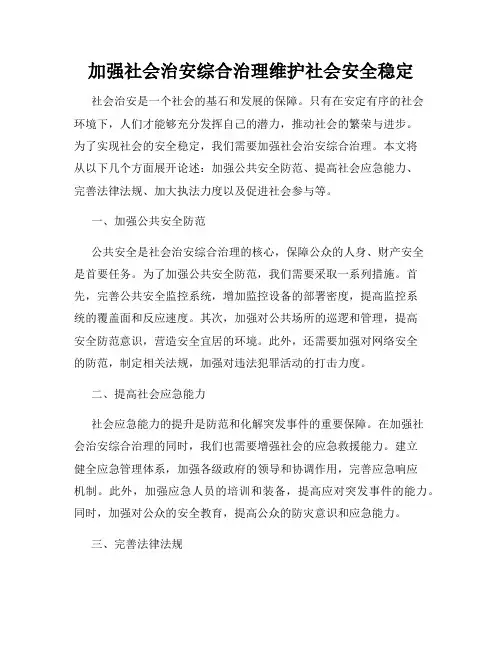 加强社会治安综合治理维护社会安全稳定

社会治安是一个社会的基石和发展的保障。只有在安定有序的社会环境下，人们才能够充分发挥自己的潜力，推动社会的繁荣与进步。为了实现社会的安全稳定，我们需要加强社会治安综合治理。本文将从以下几个方面展开论述：加强公共安全防范、提高社会应急能力、完善法律法规、加大执法力度以及促进社会参与等。

一、加强公共安全防范

公共安全是社会治安综合治理的核心，保障公众的人身、财产安全是首要任务。为了加强公共安全防范，我们需要采取一系列措施。首先，完善公共安全监控系统，增加监控设备的部署密度，提高监控系统的覆盖面和反应速度。其次，加强对公共场所的巡逻和管理，提高安全防范意识，营造安全宜居的环境。此外，还需要加强对网络安全的防范，制定相关法规，加强对违法犯罪活动的打击力度。

二、提高社会应急能力

社会应急能力的提升是防范和化解突发事件的重要保障。在加强社会治安综合治理的同时，我们也需要增强社会的应急救援能力。建立健全应急管理体系，加强各级政府的领导和协调作用，完善应急响应机制。此外，加强应急人员的培训和装备，提高应对突发事件的能力。同时，加强对公众的安全教育，提高公众的防灾意识和应急能力。

三、完善法律法规